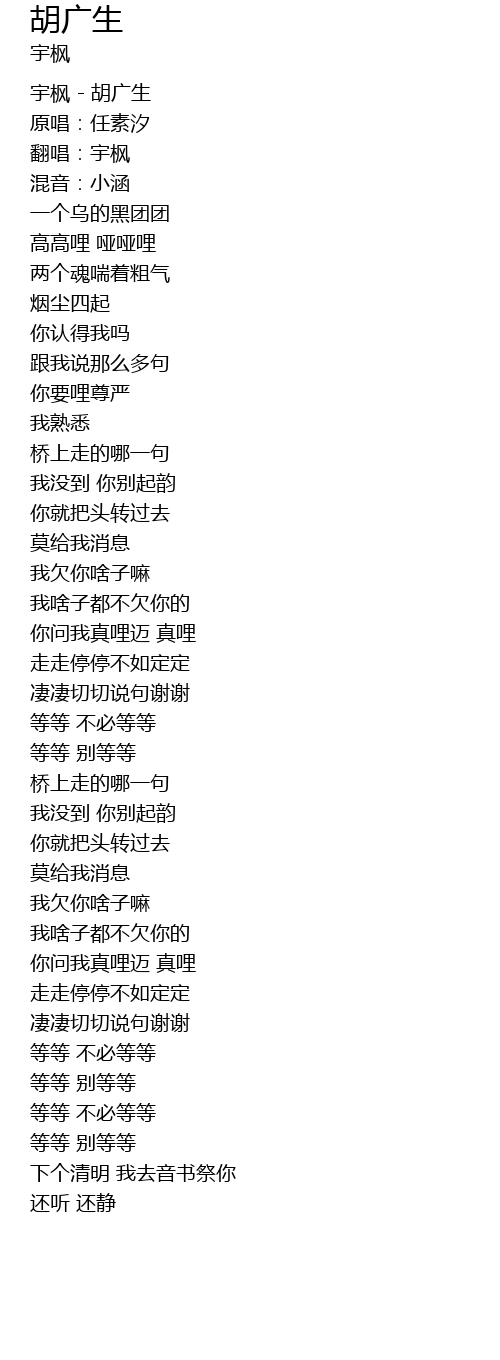 胡广生
宇枫

宇枫 - 胡广生
原唱：任素汐
翻唱：宇枫
混音：小涵
一个乌的黑团团
高高哩 哑哑哩
两个魂喘着粗气
烟尘四起
你认得我吗
跟我说那么多句
你要哩尊严
我熟悉
桥上走的哪一句
我没到 你别起韵
你就把头转过去
莫给我消息
我欠你啥子嘛
我啥子都不欠你的
你问我真哩迈 真哩
走走停停不如定定
凄凄切切说句谢谢
等等 不必等等
等等 别等等
桥上走的哪一句
我没到 你别起韵
你就把头转过去
莫给我消息
我欠你啥子嘛
我啥子都不欠你的
你问我真哩迈 真哩
走走停停不如定定
凄凄切切说句谢谢
等等 不必等等
等等 别等等
等等 不必等等
等等 别等等
下个清明 我去音书祭你
还听 还静